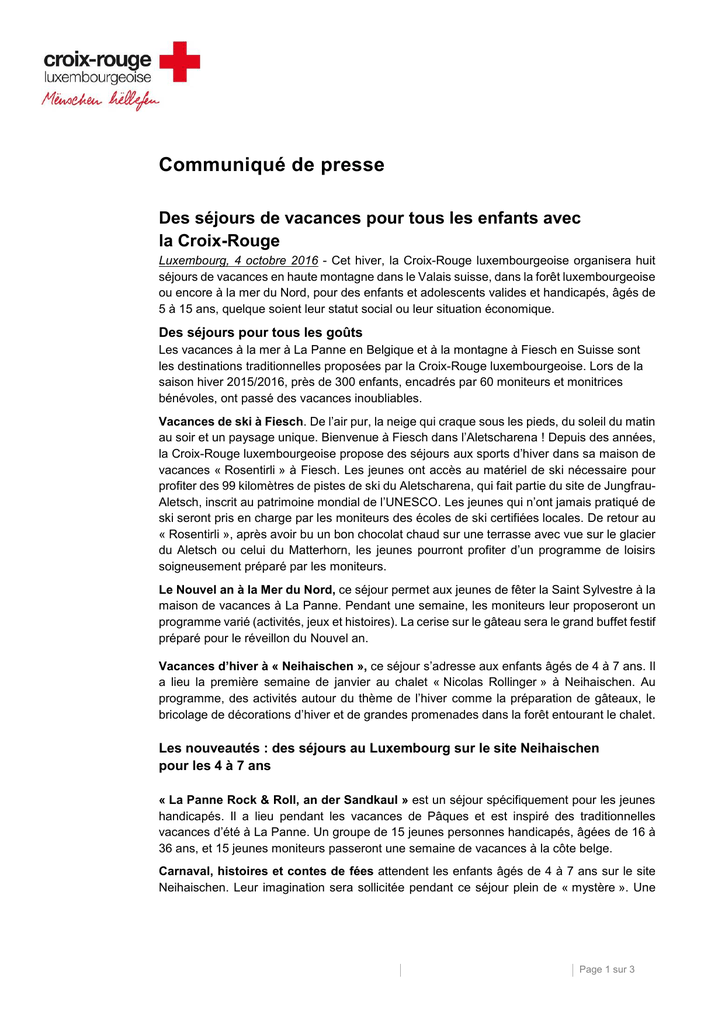 croix-rouge luxembourgeoise
Mënschen hëllefen

Communiqué de presse

Des séjours de vacances pour tous les enfants avec la Croix-Rouge

Luxembourg, 4 octobre 2016 - Cet hiver, la Croix-Rouge luxembourgeoise organisera huit séjours de vacances en haute montagne dans le Valais suisse, dans la forêt luxembourgeoise ou encore à la mer du Nord, pour des enfants et adolescents valides et handicapés, âgés de 5 à 15 ans, quelque soient leur statut social ou leur situation économique.

Des séjours pour tous les goûts

Les vacances à la mer à La Panne en Belgique et à la montagne à Fiesch en Suisse sont les destinations traditionnelles proposées par la Croix-Rouge luxembourgeoise. Lors de la saison hiver 2015/2016, près de 300 enfants, encadrés par 60 moniteurs et monitrices bénévoles, ont passé des vacances inoubliables.

Vacances de ski à Fiesch. De l'air pur, la neige qui craque sous les pieds, du soleil du matin au soir et un paysage unique. Bienvenue à Fiesch dans l'Aletscharena ! Depuis des années, la Croix-Rouge luxembourgeoise propose des séjours aux sports d'hiver dans sa maison de vacances « Rosentirli » à Fiesch. Les jeunes ont accès au matériel de ski nécessaire pour profiter des 99 kilomètres de pistes de ski du Aletscharena, qui fait partie du site de Jungfrau-Aletsch, inscrit au patrimoine mondial de l'UNESCO. Les jeunes qui n'ont jamais pratiqué de ski seront pris en charge par les moniteurs des écoles de ski certifiées locales. De retour au « Rosentirli », après avoir bu un bon chocolat chaud sur une terrasse avec vue sur le glacier du Aletsch ou celui du Matterhorn, les jeunes pourront profiter d'un programme de loisirs soigneusement préparé par les moniteurs.

Le Nouvel an à la Mer du Nord, ce séjour permet aux jeunes de fêter la Saint Sylvestre à la maison de vacances à La Panne. Pendant une semaine, les moniteurs leur proposeront un programme varié (activités, jeux et histoires). La cerise sur le gâteau sera le grand buffet festif préparé pour le réveillon du Nouvel an.

Vacances d'hiver à « Neihaischen », ce séjour s'adresse aux enfants âgés de 4 à 7 ans. Il a lieu la première semaine de janvier au chalet « Nicolas Rollinger » à Neihaischen. Au programme, des activités autour du thème de l'hiver comme la préparation de gâteaux, le bricolage de décorations d'hiver et de grandes promenades dans la forêt entourant le chalet.

Les nouveautés : des séjours au Luxembourg sur le site Neihaischen pour les 4 à 7 ans

« La Panne Rock & Roll, an der Sandkaul » est un séjour spécifiquement pour les jeunes handicapés. Il a lieu pendant les vacances de Pâques et est inspiré des traditionnelles vacances d'été à La Panne. Un groupe de 15 jeunes personnes handicapés, âgées de 16 à 36 ans, et 15 jeunes moniteurs passeront une semaine de vacances à la côte belge.

Carnaval, histoires et contes de fées attendent les enfants âgés de 4 à 7 ans sur le site Neihaischen. Leur imagination sera sollicitée pendant ce séjour plein de « mystère ». Une

Page 1 sur 3